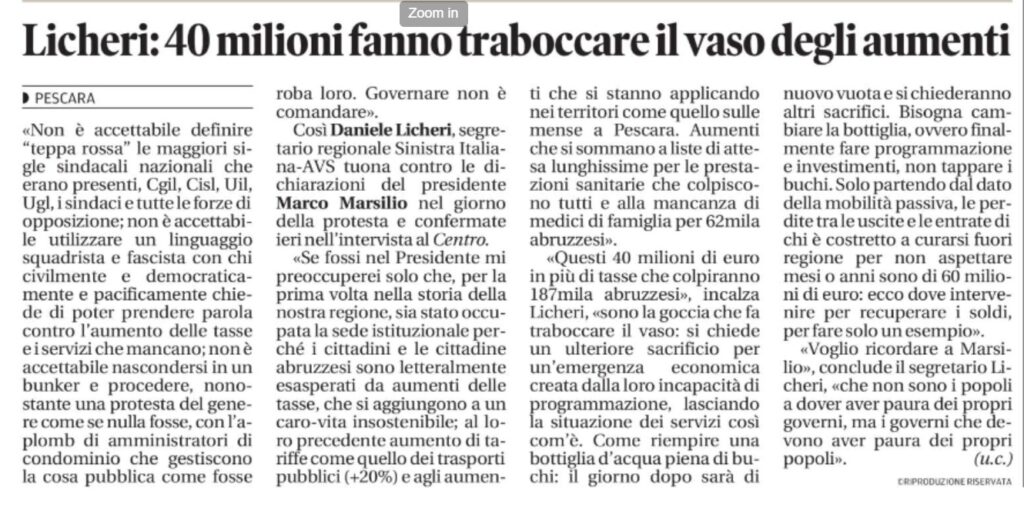 Zoom in

Licheri: 40 milioni fanno traboccare il vaso degli aumenti

PESCARA

«Non è accettabile definire "teppa rossa" le maggiori sigle sindacali nazionali che erano presenti, Cgil, Cisl, Uil, Ugl, i sindaci e tutte le forze di opposizione; non è accettabile utilizzare un linguaggio squadrista e fascista con chi civilmente e democraticamente e pacificamente chiede di poter prendere parola contro l'aumento delle tasse e i servizi che mancano; non è accettabile nascondersi in un bunker e procedere, nonostante una protesta del genere come se nulla fosse, con l'aplomb di amministratori di condominio che gestiscono la cosa pubblica come fosse roba loro. Governare non è comandare».

Così Daniele Licheri, segretario regionale Sinistra Italiana-AVS tuona contro le dichiarazioni del presidente Marco Marsilio nel giorno della protesta e confermate ieri nell'intervista al Centro.

«Se fossi nel Presidente mi preoccuperei solo che, per la prima volta nella storia della nostra regione, sia stato occupata la sede istituzionale perché i cittadini e le cittadine abruzzesi sono letteralmente esasperati da aumenti delle tasse, che si aggiungono a un caro-vita insostenibile; al loro precedente aumento di tariffe come quello dei trasporti pubblici (+20%) e agli aumenti che si stanno applicando nei territori come quello sulle mense a Pescara. Aumenti che si sommano a liste di attesa lunghissime per le prestazioni sanitarie che colpiscono tutti e alla mancanza di medici di famiglia per 62mila abruzzesi».

«Questi 40 milioni di euro in più di tasse che colpiranno 187mila abruzzesi», incalza Licheri, «sono la goccia che fa traboccare il vaso: si chiede un ulteriore sacrificio per un'emergenza economica creata dalla loro incapacità di programmazione, lasciando la situazione dei servizi così com'è. Come riempire una bottiglia d'acqua piena di buchi: il giorno dopo sarà di nuovo vuota e si chiederanno altri sacrifici. Bisogna cambiare la bottiglia, ovvero finalmente fare programmazione e investimenti, non tappare i buchi. Solo partendo dal dato della mobilità passiva, le perdite tra le uscite e le entrate di chi è costretto a curarsi fuori regione per non aspettare mesi o anni sono di 60 milioni di euro: ecco dove intervenire per recuperare i soldi, per fare solo un esempio».

«Voglio ricordare a Marsilio», conclude il segretario Licheri, «che non sono i popoli a dover aver paura dei propri governi, ma i governi che devono aver paura dei propri popoli». (u.c.)

©RIPRODUZIONE RISERVATA